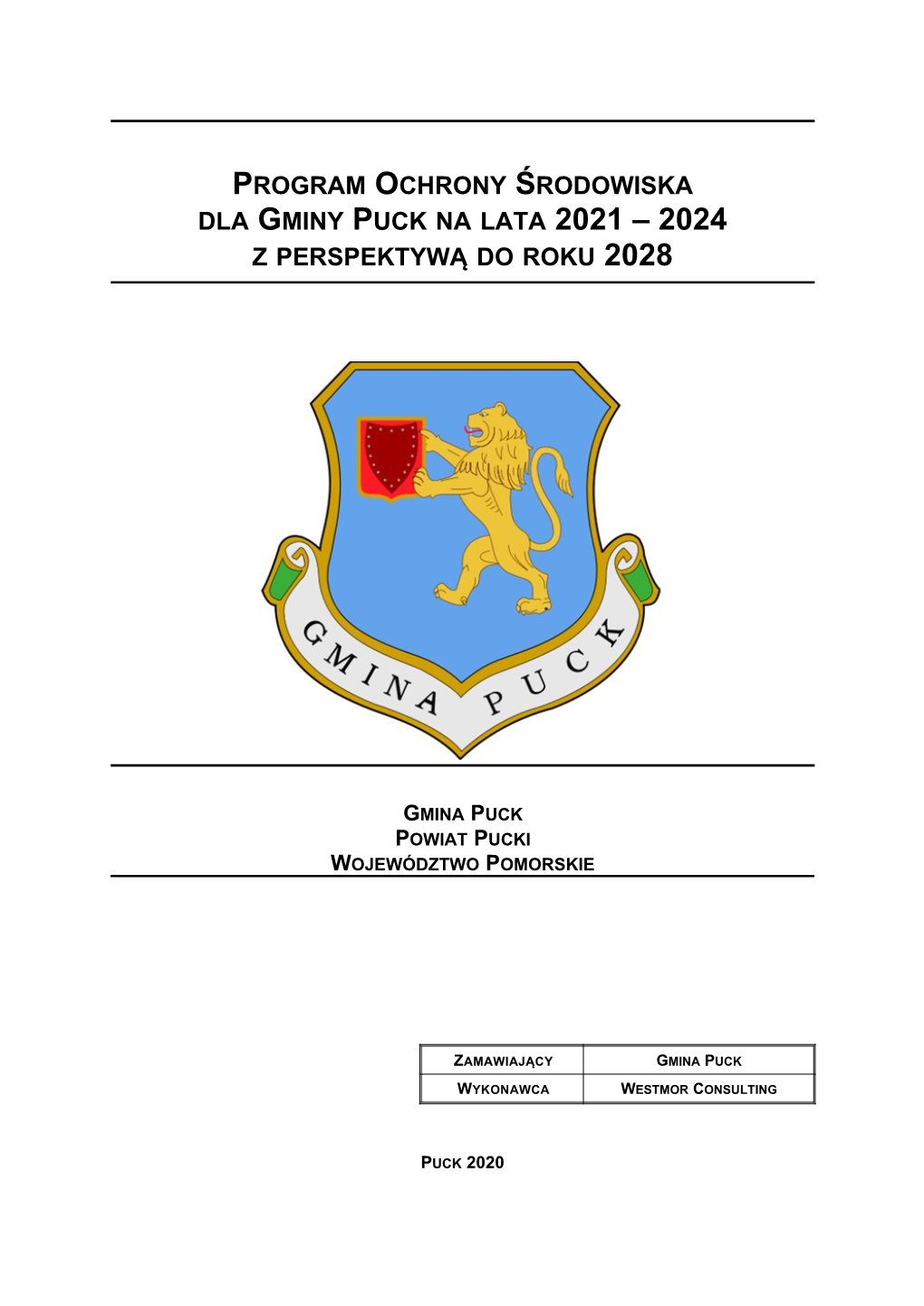 PROGRAM OCHRONY ŚRODOWISKA
DLA GMINY PUCK NA LATA 2021 – 2024
Z PERSPEKTYWĄ DO ROKU 2028

GMINA PUCK

GMINA PUCK
POWIAT PUCKI
WOJEWÓDZTWO POMORSKIE

| ZAMAWIAJĄCY | GMINA PUCK |
|---|---|
| WYKONAWCA | WESTMOR CONSULTING |

PUCK 2020